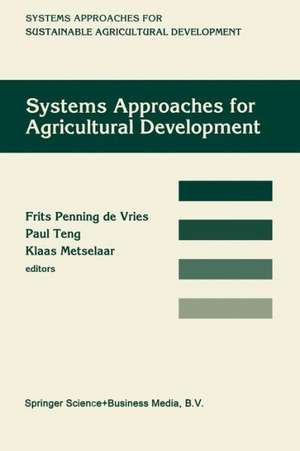 SYSTEMS APPROACHES FOR SUSTAINABLE AGRICULTURAL DEVELOPMENT

Systems Approaches for Agricultural Development

Frits Penning de Vries
Paul Teng
Klaas Metselaar
editors

Springer Science+Business Media, B.V.